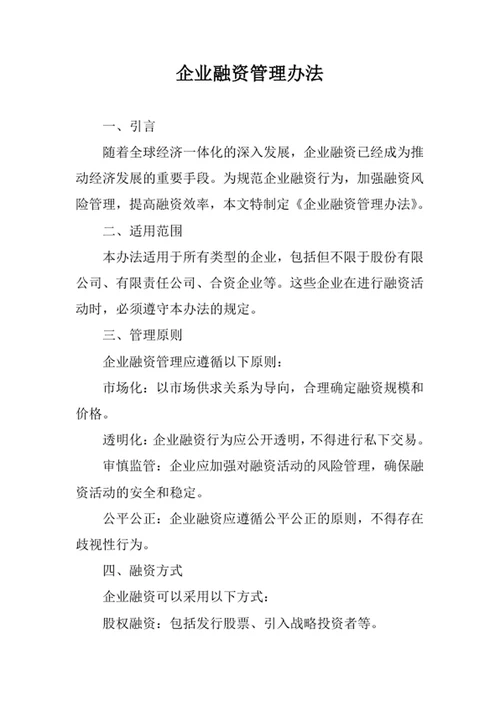 企业融资管理办法

一、引言

随着全球经济一体化的深入发展，企业融资已经成为推动经济发展的重要手段。为规范企业融资行为，加强融资风险管理，提高融资效率，本文特制定《企业融资管理办法》。

二、适用范围

本办法适用于所有类型的企业，包括但不限于股份有限公司、有限责任公司、合资企业等。这些企业在进行融资活动时，必须遵守本办法的规定。

三、管理原则

企业融资管理应遵循以下原则：

市场化：以市场供求关系为导向，合理确定融资规模和价格。

透明化：企业融资行为应公开透明，不得进行私下交易。

审慎监管：企业应加强对融资活动的风险管理，确保融资活动的安全和稳定。

公平公正：企业融资应遵循公平公正的原则，不得存在歧视性行为。

四、融资方式

企业融资可以采用以下方式：

股权融资：包括发行股票、引入战略投资者等。